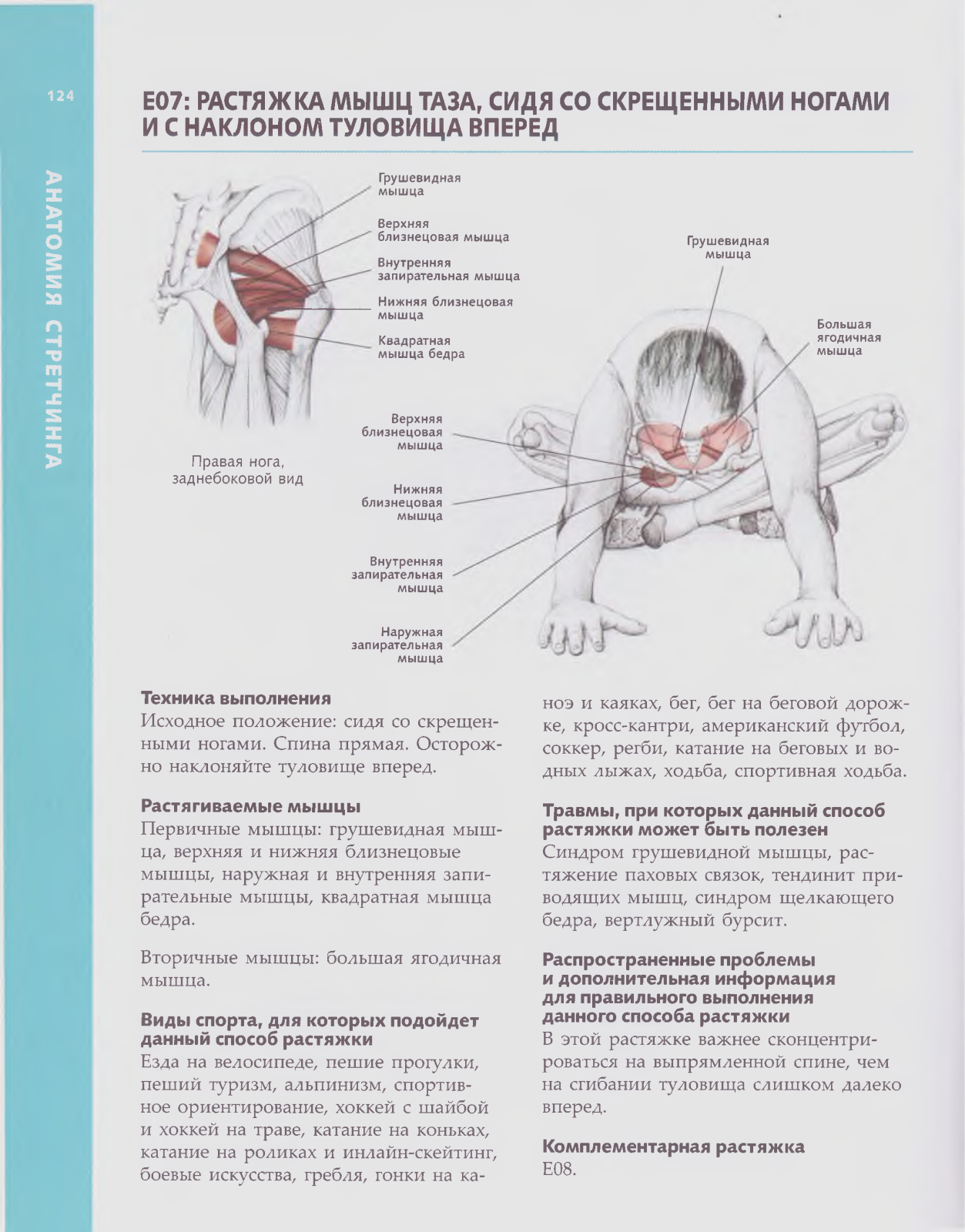 124

АНАТОМИЯ СТРЕТЧИНГА

E07: РАСТЯЖКА МЫШЦ ТАЗА, СИДЯ СО СКРЕЩЕННЫМИ НОГАМИ И С НАКЛОНОМ ТУЛОВИЩА ВПЕРЕД

Грушевидная мышца
Верхняя близнецовая мышца
Внутренняя запирательная мышца
Нижняя близнецовая мышца
Квадратная мышца бедра

Правая нога, заднебоковой вид

Грушевидная мышца
Большая ягодичная мышца
Верхняя близнецовая мышца
Нижняя близнецовая мышца
Внутренняя запирательная мышца
Наружная запирательная мышца

Техника выполнения
Исходное положение: сидя со скрещенными ногами. Спина прямая. Осторожно наклоняйте туловище вперед.

Растягиваемые мышцы
Первичные мышцы: грушевидная мышца, верхняя и нижняя близнецовые мышцы, наружная и внутренняя запирательные мышцы, квадратная мышца бедра.

Вторичные мышцы: большая ягодичная мышца.

Виды спорта, для которых подойдет данный способ растяжки
Езда на велосипеде, пешие прогулки, пеший туризм, альпинизм, спортивное ориентирование, хоккей с шайбой и хоккей на траве, катание на коньках, катание на роликах и инлайн-скейтинг, боевые искусства, гребля, гонки на каноэ и каяках, бег, бег на беговой дорожке, кросс-кантри, американский футбол, соккер, регби, катание на беговых и водных лыжах, ходьба, спортивная ходьба.

Травмы, при которых данный способ растяжки может быть полезен
Синдром грушевидной мышцы, растяжение паховых связок, тендинит приводящих мышц, синдром щелкающего бедра, вертлужный бурсит.

Распространенные проблемы и дополнительная информация для правильного выполнения данного способа растяжки
В этой растяжке важнее сконцентрироваться на выпрямленной спине, чем на сгибании туловища слишком далеко вперед.

Комплементарная растяжка
E08.